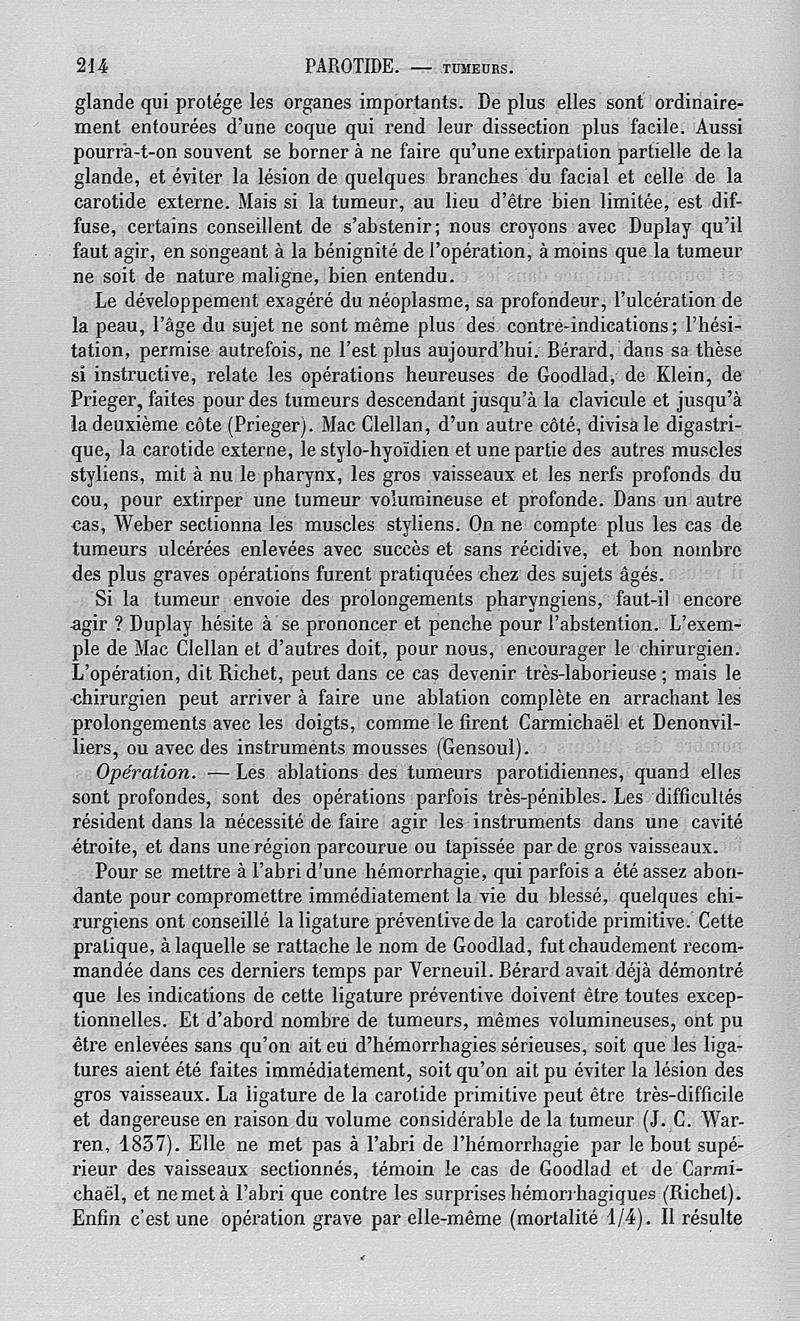 214 PAROTIDE. — TUMEURS.

glande qui protége les organes importants. De plus elles sont ordinairement entourées d'une coque qui rend leur dissection plus facile. Aussi pourra-t-on souvent se borner à ne faire qu'une extirpation partielle de la glande, et éviter la lésion de quelques branches du facial et celle de la carotide externe. Mais si la tumeur, au lieu d'être bien limitée, est diffuse, certains conseillent de s'abstenir; nous croyons avec Duplay qu'il faut agir, en songeant à la bénignité de l'opération, à moins que la tumeur ne soit de nature maligne, bien entendu.

Le développement exagéré du néoplasme, sa profondeur, l'ulcération de la peau, l'âge du sujet ne sont même plus des contre-indications; l'hésitation, permise autrefois, ne l'est plus aujourd'hui. Bérard, dans sa thèse si instructive, relate les opérations heureuses de Goodlad, de Klein, de Prieger, faites pour des tumeurs descendant jusqu'à la clavicule et jusqu'à la deuxième côte (Prieger). Mac Clellan, d'un autre côté, divisa le digastrique, la carotide externe, le stylo-hyoïdien et une partie des autres muscles styliens, mit à nu le pharynx, les gros vaisseaux et les nerfs profonds du cou, pour extirper une tumeur volumineuse et profonde. Dans un autre cas, Weber sectionna les muscles styliens. On ne compte plus les cas de tumeurs ulcérées enlevées avec succès et sans récidive, et bon nombre des plus graves opérations furent pratiquées chez des sujets âgés.

Si la tumeur envoie des prolongements pharyngiens, faut-il encore agir ? Duplay hésite à se prononcer et penche pour l'abstention. L'exemple de Mac Clellan et d'autres doit, pour nous, encourager le chirurgien. L'opération, dit Richet, peut dans ce cas devenir très-laborieuse; mais le chirurgien peut arriver à faire une ablation complète en arrachant les prolongements avec les doigts, comme le firent Carmichaël et Denonvilliers, ou avec des instruments mousses (Gensoul).

Opération. — Les ablations des tumeurs parotidiennes, quand elles sont profondes, sont des opérations parfois très-pénibles. Les difficultés résident dans la nécessité de faire agir les instruments dans une cavité étroite, et dans une région parcourue ou tapissée par de gros vaisseaux.

Pour se mettre à l'abri d'une hémorrhagie, qui parfois a été assez abondante pour compromettre immédiatement la vie du blessé, quelques chirurgiens ont conseillé la ligature préventive de la carotide primitive. Cette pratique, à laquelle se rattache le nom de Goodlad, fut chaudement recommandée dans ces derniers temps par Verneuil. Bérard avait déjà démontré que les indications de cette ligature préventive doivent être toutes exceptionnelles. Et d'abord nombre de tumeurs, mêmes volumineuses, ont pu être enlevées sans qu'on ait eu d'hémorrhagies sérieuses, soit que les ligatures aient été faites immédiatement, soit qu'on ait pu éviter la lésion des gros vaisseaux. La ligature de la carotide primitive peut être très-difficile et dangereuse en raison du volume considérable de la tumeur (J. C. Warren, 1837). Elle ne met pas à l'abri de l'hémorrhagie par le bout supérieur des vaisseaux sectionnés, témoin le cas de Goodlad et de Carmichaël, et ne met à l'abri que contre les surprises hémorrhagiques (Richet). Enfin c'est une opération grave par elle-même (mortalité 1/4). Il résulte